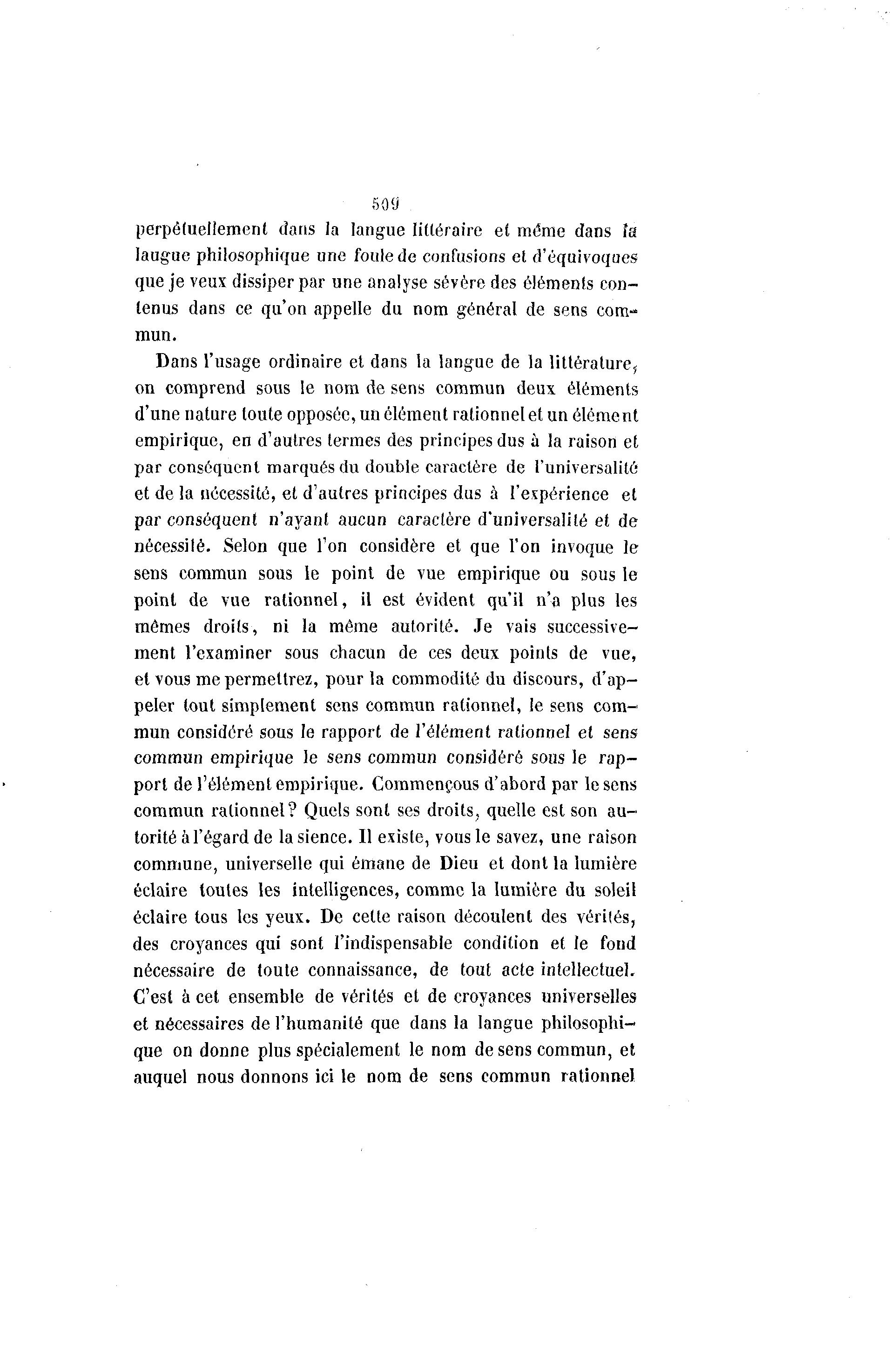 509

perpétuellement dans la langue littéraire et même dans la laugue philosophique une foule de confusions et d'équivoques que je veux dissiper par une analyse sévère des éléments contenus dans ce qu'on appelle du nom général de sens commun.

Dans l'usage ordinaire et dans la langue de la littérature, on comprend sous le nom de sens commun deux éléments d'une nature toute opposée, un élément rationnel et un élément empirique, en d'autres termes des principes dus à la raison et par conséquent marqués du double caractère de l'universalité et de la nécessité, et d'autres principes dus à l'expérience et par conséquent n'ayant aucun caractère d'universalité et de nécessité. Selon que l'on considère et que l'on invoque le sens commun sous le point de vue empirique ou sous le point de vue rationnel, il est évident qu'il n'a plus les mêmes droits, ni la même autorité. Je vais successivement l'examiner sous chacun de ces deux points de vue, et vous me permettrez, pour la commodité du discours, d'appeler tout simplement sens commun rationnel, le sens commun considéré sous le rapport de l'élément rationnel et sens commun empirique le sens commun considéré sous le rapport de l'élément empirique. Commençous d'abord par le sens commun rationnel? Quels sont ses droits, quelle est son autorité à l'égard de la sience. Il existe, vous le savez, une raison commune, universelle qui émane de Dieu et dont la lumière éclaire toutes les intelligences, comme la lumière du soleil éclaire tous les yeux. De cette raison découlent des vérités, des croyances qui sont l'indispensable condition et le fond nécessaire de toute connaissance, de tout acte intellectuel. C'est à cet ensemble de vérités et de croyances universelles et nécessaires de l'humanité que dans la langue philosophique on donne plus spécialement le nom de sens commun, et auquel nous donnons ici le nom de sens commun rationnel